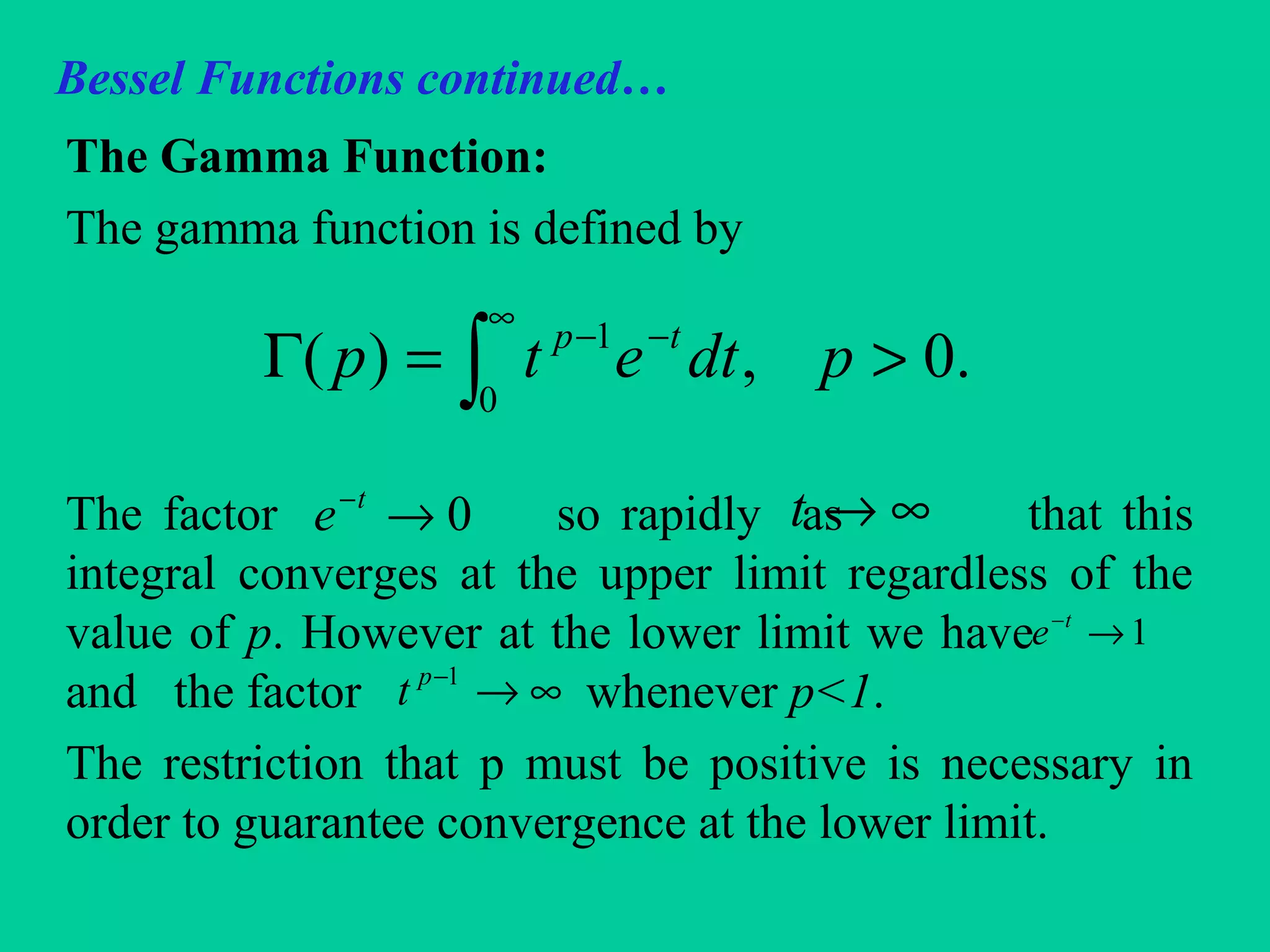 Bessel Functions continued…

The Gamma Function:

The gamma function is defined by

$\Gamma(p) = \int_0^\infty t^{p-1} e^{-t} dt, \quad p > 0.$

The factor $e^{-t} \to 0$ so rapidly as $t \to \infty$ that this integral converges at the upper limit regardless of the value of $p$. However at the lower limit we have $e^{-t} \to 1$ and the factor $t^{p-1} \to \infty$ whenever $p<1$.

The restriction that p must be positive is necessary in order to guarantee convergence at the lower limit.